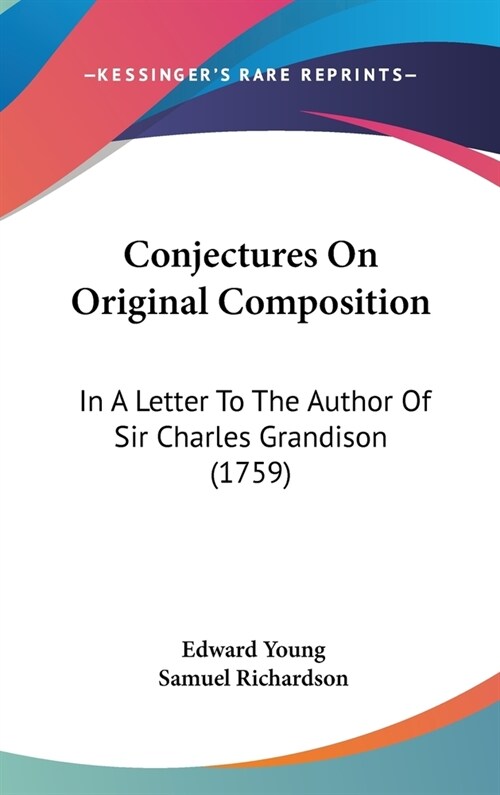 —KESSINGER'S RARE REPRINTS—

Conjectures On Original Composition

In A Letter To The Author Of Sir Charles Grandison (1759)

Edward Young
Samuel Richardson